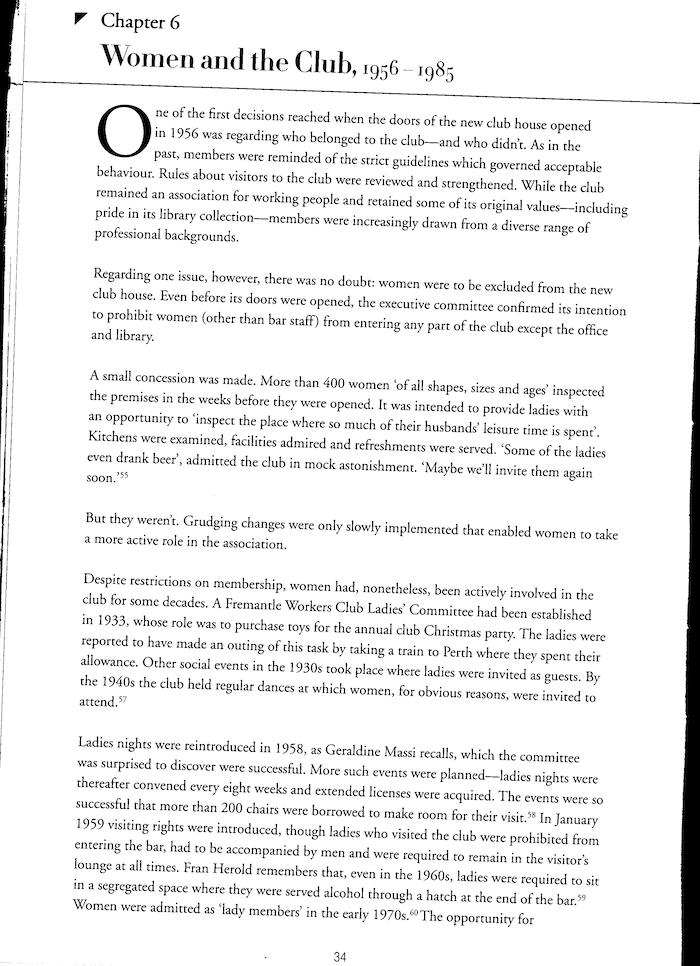 Chapter 6

Women and the Club, 1956 – 1985

One of the first decisions reached when the doors of the new club house opened in 1956 was regarding who belonged to the club—and who didn't. As in the past, members were reminded of the strict guidelines which governed acceptable behaviour. Rules about visitors to the club were reviewed and strengthened. While the club remained an association for working people and retained some of its original values—including pride in its library collection—members were increasingly drawn from a diverse range of professional backgrounds.

Regarding one issue, however, there was no doubt: women were to be excluded from the new club house. Even before its doors were opened, the executive committee confirmed its intention to prohibit women (other than bar staff) from entering any part of the club except the office and library.

A small concession was made. More than 400 women 'of all shapes, sizes and ages' inspected the premises in the weeks before they were opened. It was intended to provide ladies with an opportunity to 'inspect the place where so much of their husbands' leisure time is spent'. Kitchens were examined, facilities admired and refreshments were served. 'Some of the ladies even drank beer', admitted the club in mock astonishment. 'Maybe we'll invite them again soon.'$^{55}$

But they weren't. Grudging changes were only slowly implemented that enabled women to take a more active role in the association.

Despite restrictions on membership, women had, nonetheless, been actively involved in the club for some decades. A Fremantle Workers Club Ladies' Committee had been established in 1933, whose role was to purchase toys for the annual club Christmas party. The ladies were reported to have made an outing of this task by taking a train to Perth where they spent their allowance. Other social events in the 1930s took place where ladies were invited as guests. By the 1940s the club held regular dances at which women, for obvious reasons, were invited to attend.$^{57}$

Ladies nights were reintroduced in 1958, as Geraldine Massi recalls, which the committee was surprised to discover were successful. More such events were planned—ladies nights were thereafter convened every eight weeks and extended licenses were acquired. The events were so successful that more than 200 chairs were borrowed to make room for their visit.$^{58}$ In January 1959 visiting rights were introduced, though ladies who visited the club were prohibited from entering the bar, had to be accompanied by men and were required to remain in the visitor's lounge at all times. Fran Herold remembers that, even in the 1960s, ladies were required to sit in a segregated space where they were served alcohol through a hatch at the end of the bar.$^{59}$ Women were admitted as 'lady members' in the early 1970s.$^{60}$ The opportunity for

34